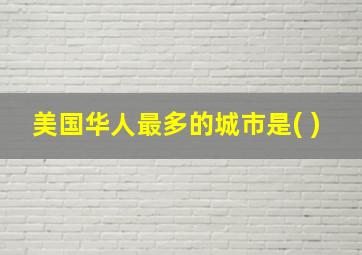 美国华人最多的城市是( )